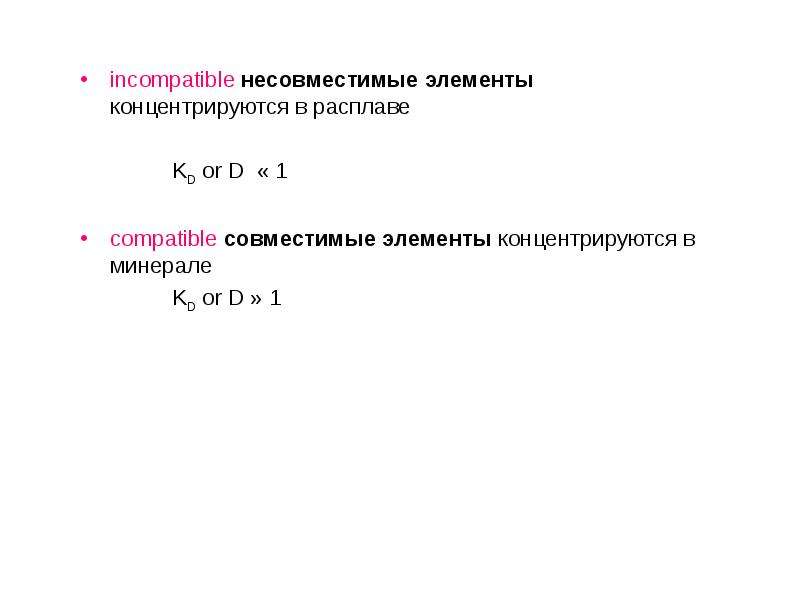 • incompatible несовместимые элементы концентрируются в расплаве

$K_D$ or D « 1

• compatible совместимые элементы концентрируются в минерале

$K_D$ or D » 1